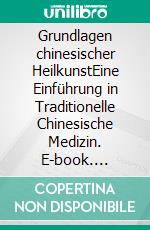 unilibro

Grundlagen chinesischer HeilkunstEine Einführung in Traditionelle Chinesische Medizin. E-book….

COPERTINA NON DISPONIBILE